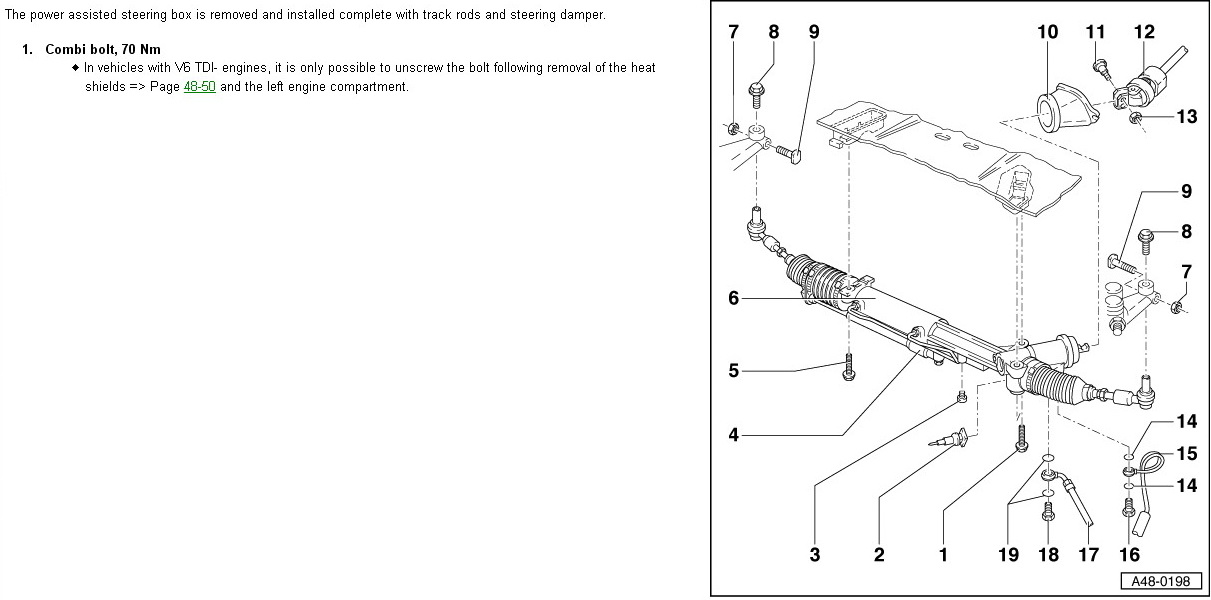 The power assisted steering box is removed and installed complete with track rods and steering damper.

1. Combi bolt, 70 Nm

◆ In vehicles with V6 TDI- engines, it is only possible to unscrew the bolt following removal of the heat shields => Page 48-50 and the left engine compartment.

7 8 9 10 11 12 13 9 8 7 6 5 4 14 15 14 3 2 1 19 18 17 16

A48-0198